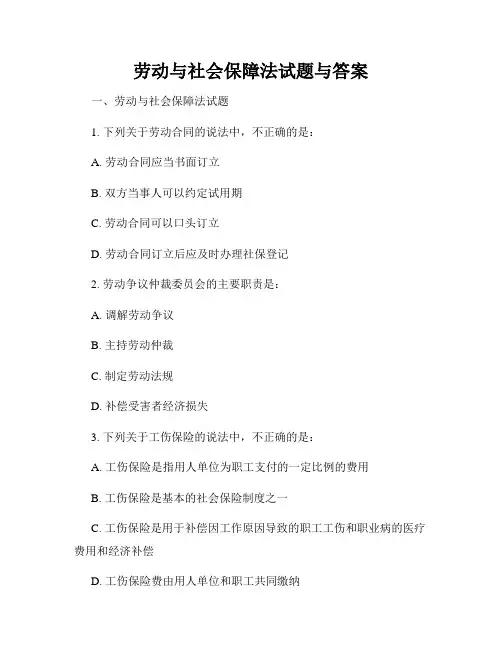 劳动与社会保障法试题与答案

一、劳动与社会保障法试题

1. 下列关于劳动合同的说法中，不正确的是：

A. 劳动合同应当书面订立

B. 双方当事人可以约定试用期

C. 劳动合同可以口头订立

D. 劳动合同订立后应及时办理社保登记

2. 劳动争议仲裁委员会的主要职责是：

A. 调解劳动争议

B. 主持劳动仲裁

C. 制定劳动法规

D. 补偿受害者经济损失

3. 下列关于工伤保险的说法中，不正确的是：

A. 工伤保险是指用人单位为职工支付的一定比例的费用

B. 工伤保险是基本的社会保险制度之一

C. 工伤保险是用于补偿因工作原因导致的职工工伤和职业病的医疗费用和经济补偿

D. 工伤保险费由用人单位和职工共同缴纳